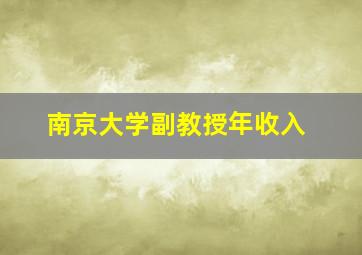 南京大学副教授年收入